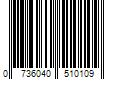 0 736040 510109